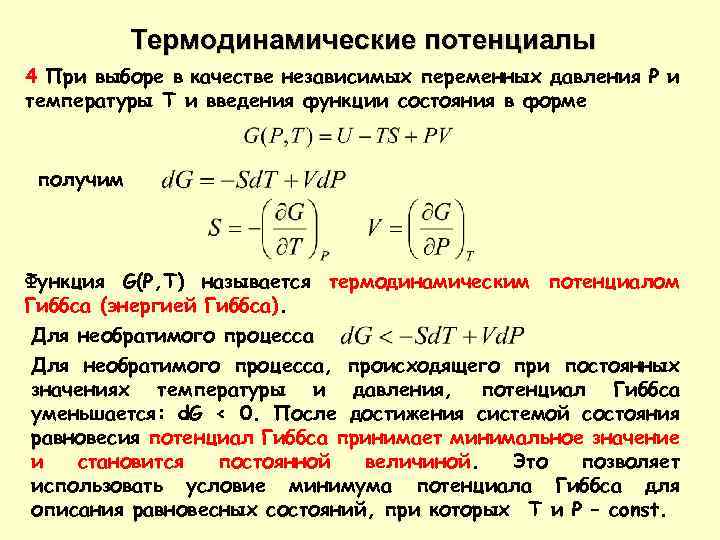 Термодинамические потенциалы

4 При выборе в качестве независимых переменных давления P и температуры T и введения функции состояния в форме

$G(P,T) = U - TS + PV$

получим $dG = -SdT + VdP$

$S = -\left(\frac{\partial G}{\partial T}\right)_P$ $V = \left(\frac{\partial G}{\partial P}\right)_T$

Функция G(P,T) называется термодинамическим потенциалом Гиббса (энергией Гиббса).

Для необратимого процесса $dG < -SdT + VdP$

Для необратимого процесса, происходящего при постоянных значениях температуры и давления, потенциал Гиббса уменьшается: dG < 0. После достижения системой состояния равновесия потенциал Гиббса принимает минимальное значение и становится постоянной величиной. Это позволяет использовать условие минимума потенциала Гиббса для описания равновесных состояний, при которых T и P – const.